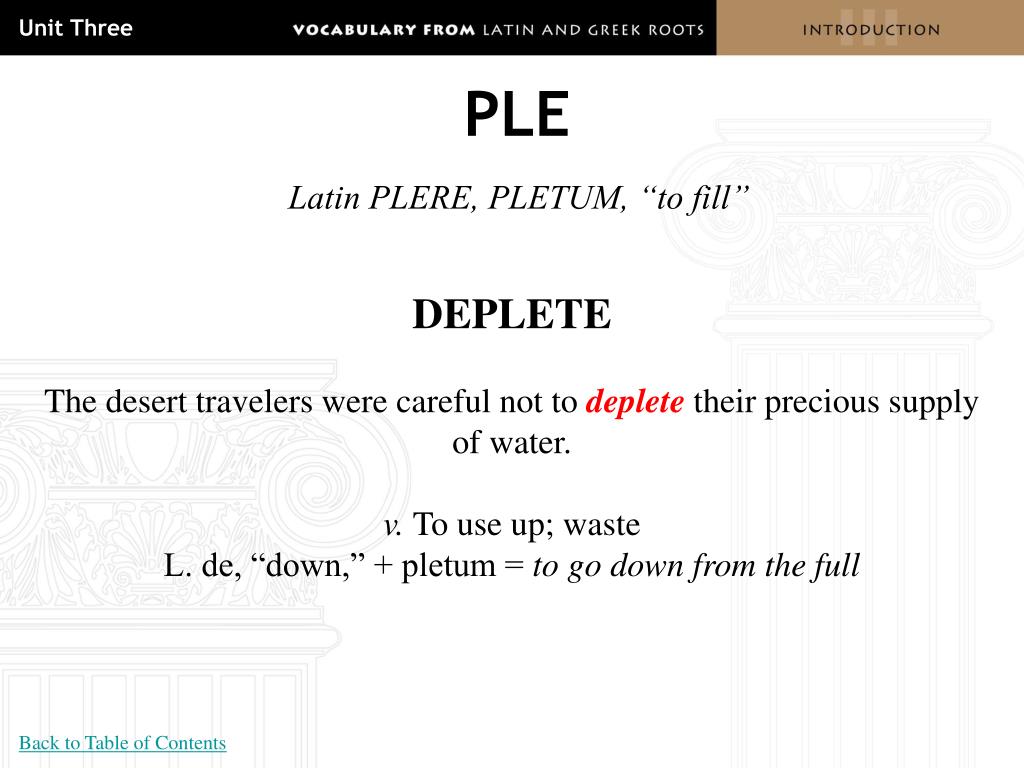 Unit Three
VOCABULARY FROM LATIN AND GREEK ROOTS
INTRODUCTION

PLE

Latin PLERE, PLETUM, “to fill”

DEPLETE

The desert travelers were careful not to deplete their precious supply of water.

v. To use up; waste
L. de, “down,” + pletum = to go down from the full

Back to Table of Contents